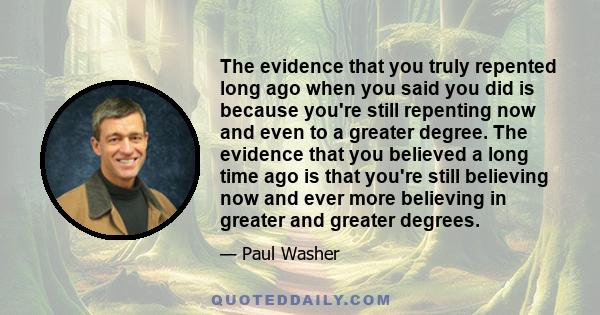 The evidence that you truly repented long ago when you said you did is because you're still repenting now and even to a greater degree. The evidence that you believed a long time ago is that you're still believing now and ever more believing in greater and greater degrees.

— Paul Washer

QUOTEDDAILY.COM